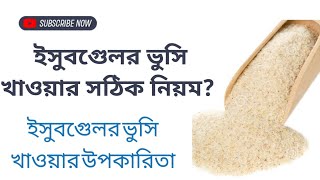 SUBSCRIBE NOW

ইসুবগুলের ভুসি খাওয়ার সঠিক নিয়ম?

ইসুবগুলের ভুসি খাওয়ার উপকারিতা